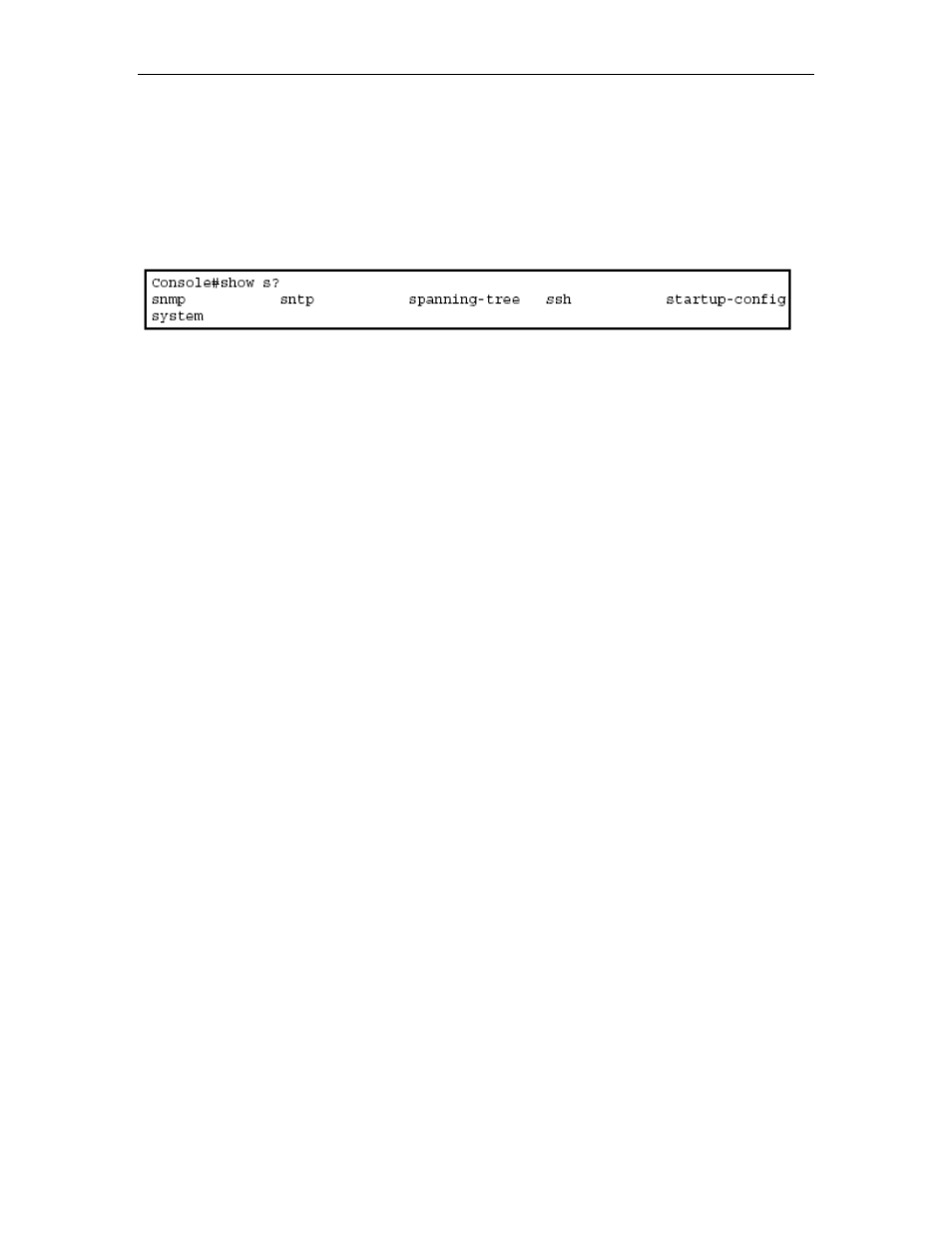 Console#show s?
snmp            sntp            spanning-tree   ssh             startup-config
system